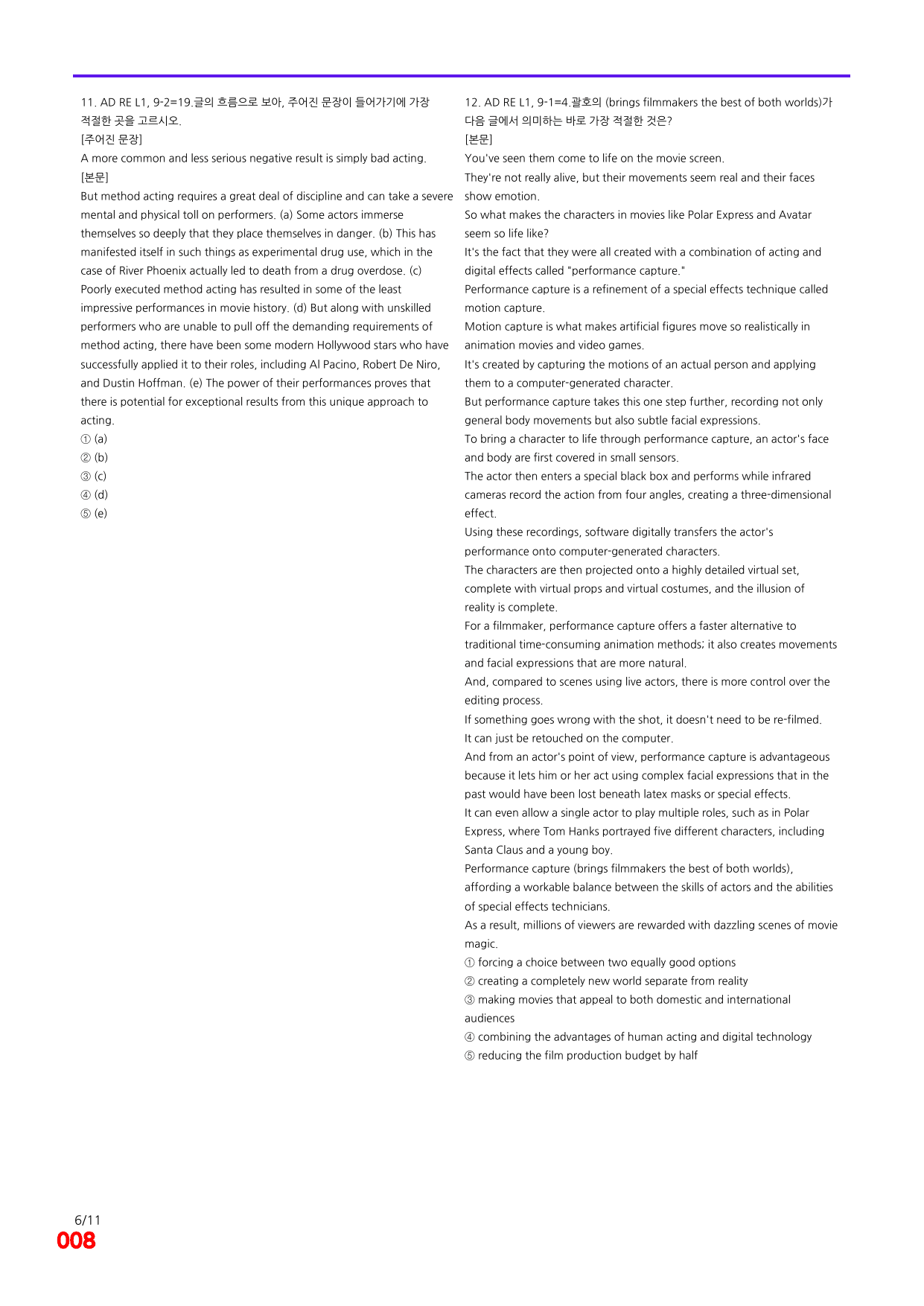 11. AD RE L1, 9-2=19.글의 흐름으로 보아, 주어진 문장이 들어가기에 가장 적절한 곳을 고르시오.
[주어진 문장]
A more common and less serious negative result is simply bad acting.
[본문]
But method acting requires a great deal of discipline and can take a severe mental and physical toll on performers. (a) Some actors immerse themselves so deeply that they place themselves in danger. (b) This has manifested itself in such things as experimental drug use, which in the case of River Phoenix actually led to death from a drug overdose. (c) Poorly executed method acting has resulted in some of the least impressive performances in movie history. (d) But along with unskilled performers who are unable to pull off the demanding requirements of method acting, there have been some modern Hollywood stars who have successfully applied it to their roles, including Al Pacino, Robert De Niro, and Dustin Hoffman. (e) The power of their performances proves that there is potential for exceptional results from this unique approach to acting.
① (a)
② (b)
③ (c)
④ (d)
⑤ (e)

12. AD RE L1, 9-1=4.괄호의 (brings filmmakers the best of both worlds)가 다음 글에서 의미하는 바로 가장 적절한 것은?
[본문]
You've seen them come to life on the movie screen.
They're not really alive, but their movements seem real and their faces show emotion.
So what makes the characters in movies like Polar Express and Avatar seem so life like?
It's the fact that they were all created with a combination of acting and digital effects called "performance capture."
Performance capture is a refinement of a special effects technique called motion capture.
Motion capture is what makes artificial figures move so realistically in animation movies and video games.
It's created by capturing the motions of an actual person and applying them to a computer-generated character.
But performance capture takes this one step further, recording not only general body movements but also subtle facial expressions.
To bring a character to life through performance capture, an actor's face and body are first covered in small sensors.
The actor then enters a special black box and performs while infrared cameras record the action from four angles, creating a three-dimensional effect.
Using these recordings, software digitally transfers the actor's performance onto computer-generated characters.
The characters are then projected onto a highly detailed virtual set, complete with virtual props and virtual costumes, and the illusion of reality is complete.
For a filmmaker, performance capture offers a faster alternative to traditional time-consuming animation methods; it also creates movements and facial expressions that are more natural.
And, compared to scenes using live actors, there is more control over the editing process.
If something goes wrong with the shot, it doesn't need to be re-filmed.
It can just be retouched on the computer.
And from an actor's point of view, performance capture is advantageous because it lets him or her act using complex facial expressions that in the past would have been lost beneath latex masks or special effects.
It can even allow a single actor to play multiple roles, such as in Polar Express, where Tom Hanks portrayed five different characters, including Santa Claus and a young boy.
Performance capture (brings filmmakers the best of both worlds), affording a workable balance between the skills of actors and the abilities of special effects technicians.
As a result, millions of viewers are rewarded with dazzling scenes of movie magic.
① forcing a choice between two equally good options
② creating a completely new world separate from reality
③ making movies that appeal to both domestic and international audiences
④ combining the advantages of human acting and digital technology
⑤ reducing the film production budget by half

6/11
008